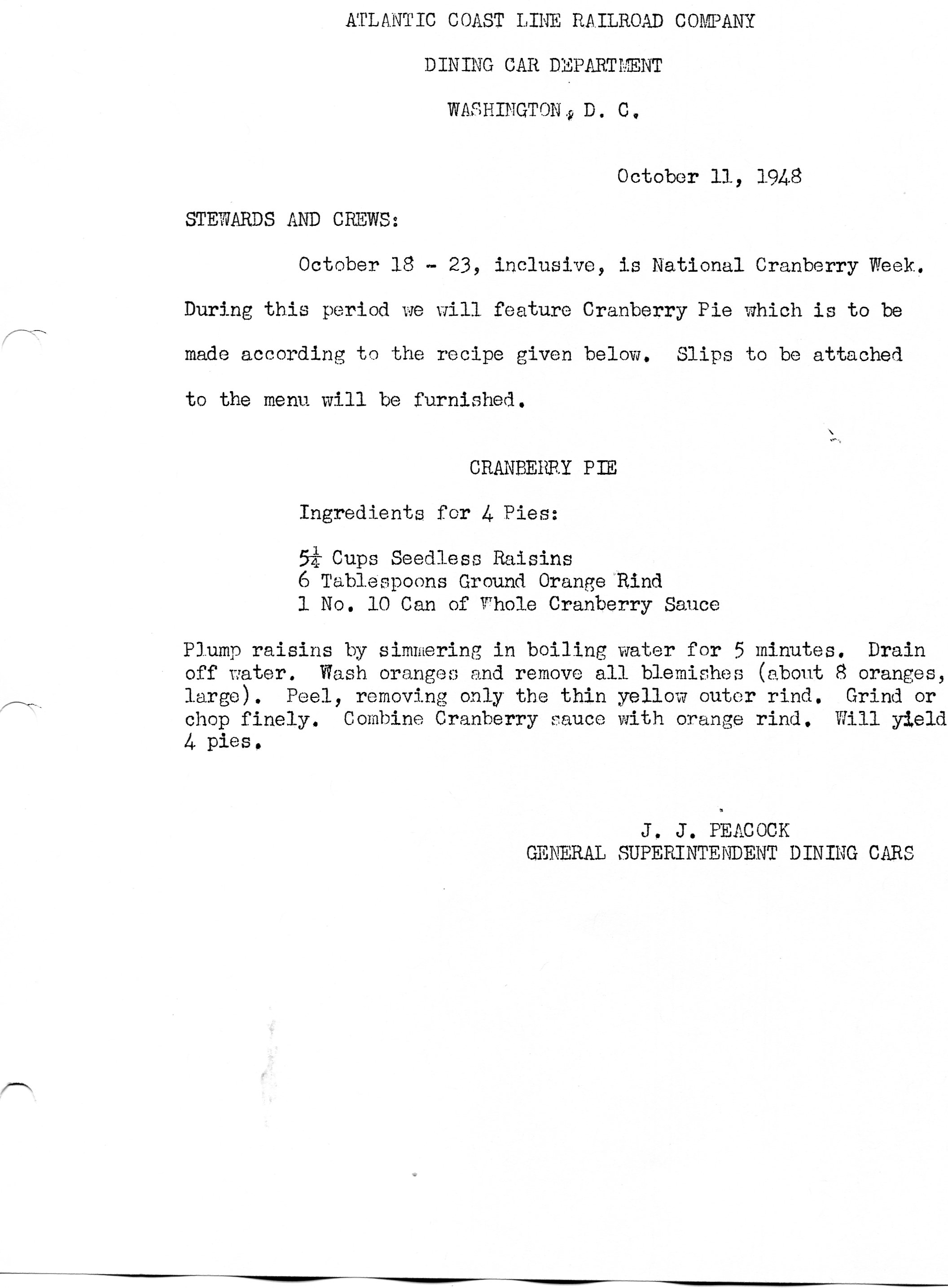 ATLANTIC COAST LINE RAILROAD COMPANY

DINING CAR DEPARTMENT

WASHINGTON, D. C.

October 11, 1948

STEWARDS AND CREWS:

October 18 - 23, inclusive, is National Cranberry Week. During this period we will feature Cranberry Pie which is to be made according to the recipe given below. Slips to be attached to the menu will be furnished.

CRANBERRY PIE

Ingredients for 4 Pies:

$5\frac{1}{4}$ Cups Seedless Raisins
6 Tablespoons Ground Orange Rind
1 No. 10 Can of Whole Cranberry Sauce

Plump raisins by simmering in boiling water for 5 minutes. Drain off water. Wash oranges and remove all blemishes (about 8 oranges, large). Peel, removing only the thin yellow outer rind. Grind or chop finely. Combine Cranberry sauce with orange rind. Will yield 4 pies.

J. J. PEACOCK
GENERAL SUPERINTENDENT DINING CARS